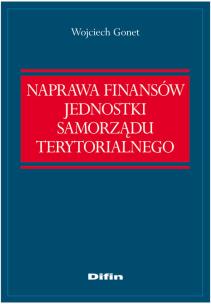 Wojciech Gonet

NAPRAWA FINANSÓW JEDNOSTKI SAMORZĄDU TERYTORIALNEGO

Difin